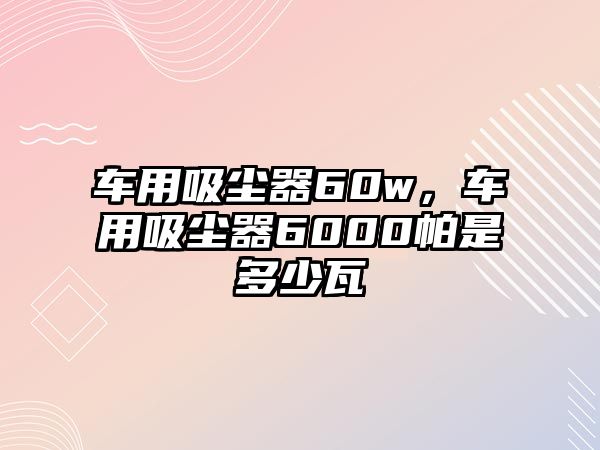 车用吸尘器60w，车用吸尘器6000帕是多少瓦